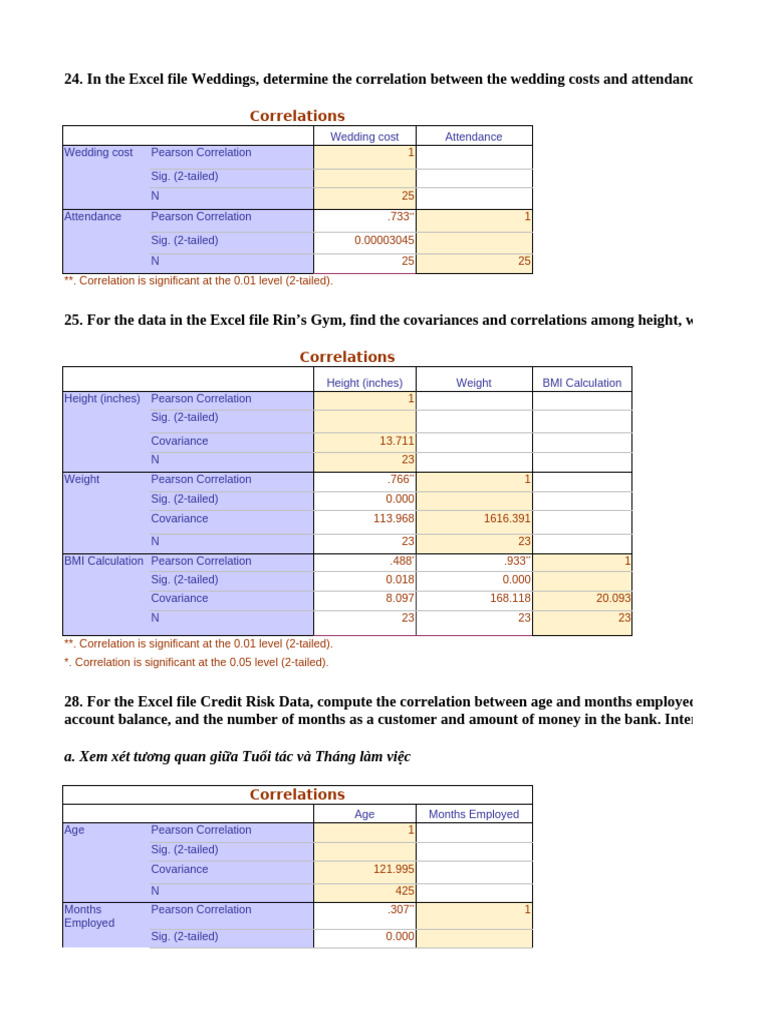 24. In the Excel file Weddings, determine the correlation between the wedding costs and attendanc

Correlations

| | | Wedding cost | Attendance |
|---|---|---|---|
| Wedding cost | Pearson Correlation | 1 | |
| | Sig. (2-tailed) | | |
| | N | 25 | |
| Attendance | Pearson Correlation | .733** | 1 |
| | Sig. (2-tailed) | 0.00003045 | |
| | N | 25 | 25 |

**. Correlation is significant at the 0.01 level (2-tailed).

25. For the data in the Excel file Rin's Gym, find the covariances and correlations among height, w

Correlations

| | | Height (inches) | Weight | BMI Calculation |
|---|---|---|---|---|
| Height (inches) | Pearson Correlation | 1 | | |
| | Sig. (2-tailed) | | | |
| | Covariance | 13.711 | | |
| | N | 23 | | |
| Weight | Pearson Correlation | .766** | 1 | |
| | Sig. (2-tailed) | 0.000 | | |
| | Covariance | 113.968 | 1616.391 | |
| | N | 23 | 23 | |
| BMI Calculation | Pearson Correlation | .488* | .933** | 1 |
| | Sig. (2-tailed) | 0.018 | 0.000 | |
| | Covariance | 8.097 | 168.118 | 20.093 |
| | N | 23 | 23 | 23 |

**. Correlation is significant at the 0.01 level (2-tailed).
*. Correlation is significant at the 0.05 level (2-tailed).

28. For the Excel file Credit Risk Data, compute the correlation between age and months employed account balance, and the number of months as a customer and amount of money in the bank. Inter

a. Xem xét tương quan giữa Tuổi tác và Tháng làm việc

Correlations

| | | Age | Months Employed |
|---|---|---|---|
| Age | Pearson Correlation | 1 | |
| | Sig. (2-tailed) | | |
| | Covariance | 121.995 | |
| | N | 425 | |
| Months Employed | Pearson Correlation | .307** | 1 |
| | Sig. (2-tailed) | 0.000 | |